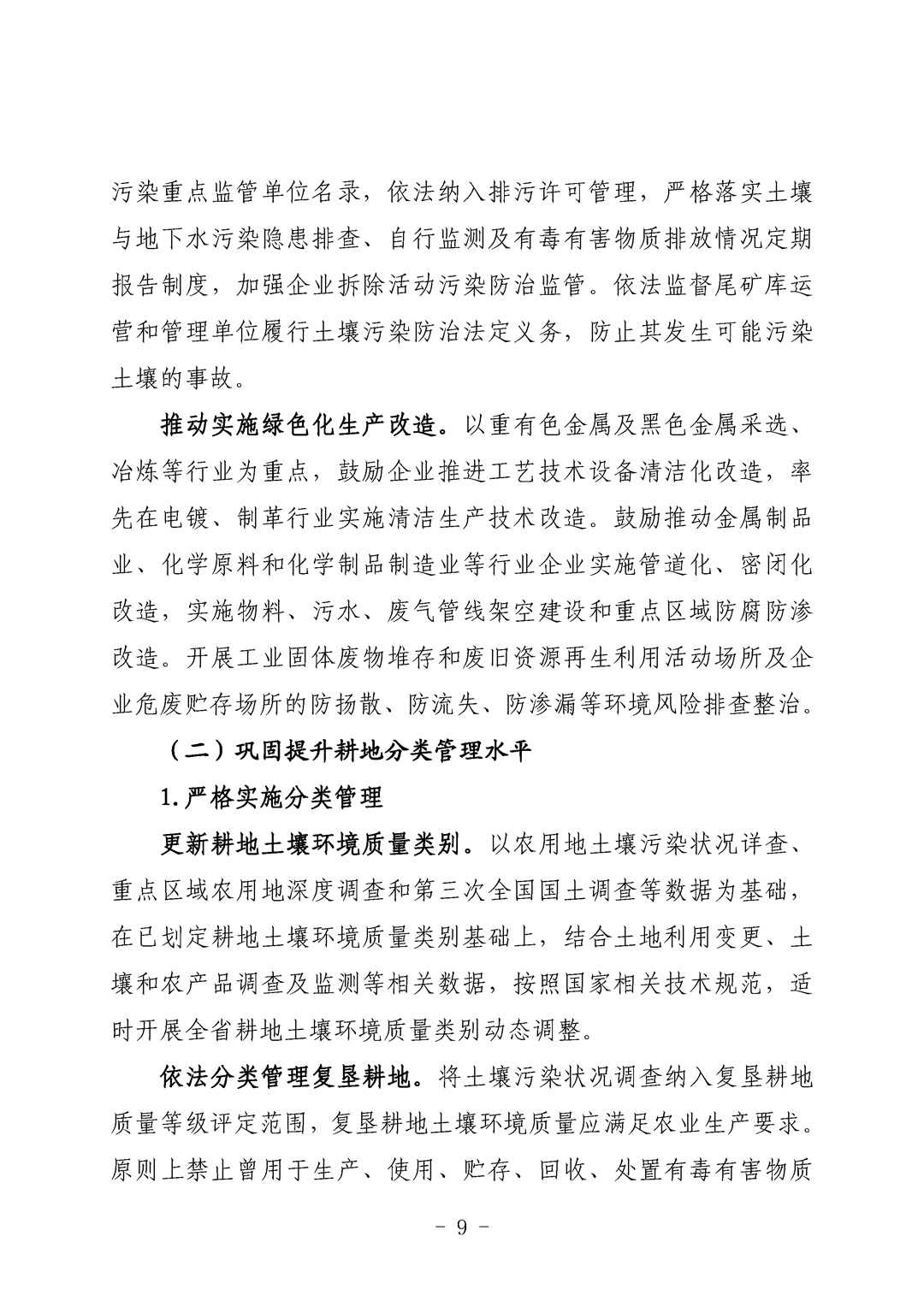 污染重点监管单位名录，依法纳入排污许可管理，严格落实土壤与地下水污染隐患排查、自行监测及有毒有害物质排放情况定期报告制度，加强企业拆除活动污染防治监管。依法监督尾矿库运营和管理单位履行土壤污染防治法定义务，防止其发生可能污染土壤的事故。

推动实施绿色化生产改造。以重有色金属及黑色金属采选、冶炼等行业为重点，鼓励企业推进工艺技术设备清洁化改造，率先在电镀、制革行业实施清洁生产技术改造。鼓励推动金属制品业、化学原料和化学制品制造业等行业企业实施管道化、密闭化改造，实施物料、污水、废气管线架空建设和重点区域防腐防渗改造。开展工业固体废物堆存和废旧资源再生利用活动场所及企业危废贮存场所的防扬散、防流失、防渗漏等环境风险排查整治。

（二）巩固提升耕地分类管理水平

1.严格实施分类管理

更新耕地土壤环境质量类别。以农用地土壤污染状况详查、重点区域农用地深度调查和第三次全国国土调查等数据为基础，在已划定耕地土壤环境质量类别基础上，结合土地利用变更、土壤和农产品调查及监测等相关数据，按照国家相关技术规范，适时开展全省耕地土壤环境质量类别动态调整。

依法分类管理复垦耕地。将土壤污染状况调查纳入复垦耕地质量等级评定范围，复垦耕地土壤环境质量应满足农业生产要求。原则上禁止曾用于生产、使用、贮存、回收、处置有毒有害物质

- 9 -